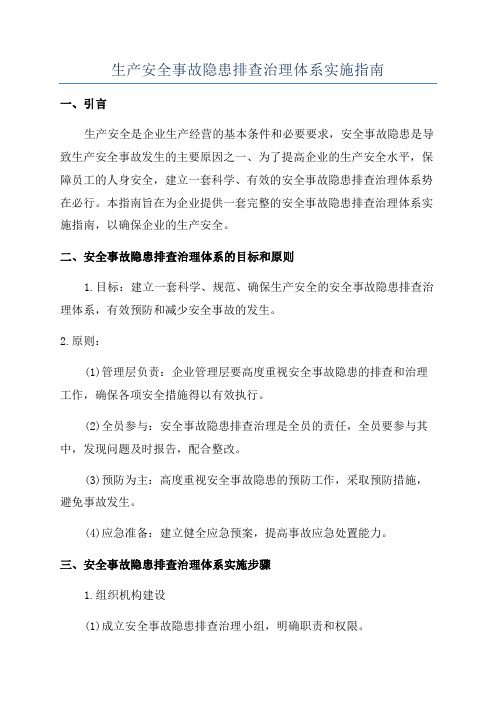 生产安全事故隐患排查治理体系实施指南

一、引言

生产安全是企业生产经营的基本条件和必要要求，安全事故隐患是导致生产安全事故发生的主要原因之一、为了提高企业的生产安全水平，保障员工的人身安全，建立一套科学、有效的安全事故隐患排查治理体系势在必行。本指南旨在为企业提供一套完整的安全事故隐患排查治理体系实施指南，以确保企业的生产安全。

二、安全事故隐患排查治理体系的目标和原则

1.目标：建立一套科学、规范、确保生产安全的安全事故隐患排查治理体系，有效预防和减少安全事故的发生。

2.原则：

(1)管理层负责：企业管理层要高度重视安全事故隐患的排查和治理工作，确保各项安全措施得以有效执行。

(2)全员参与：安全事故隐患排查治理是全员的责任，全员要参与其中，发现问题及时报告，配合整改。

(3)预防为主：高度重视安全事故隐患的预防工作，采取预防措施，避免事故发生。

(4)应急准备：建立健全应急预案，提高事故应急处置能力。

三、安全事故隐患排查治理体系实施步骤

1.组织机构建设

(1)成立安全事故隐患排查治理小组，明确职责和权限。